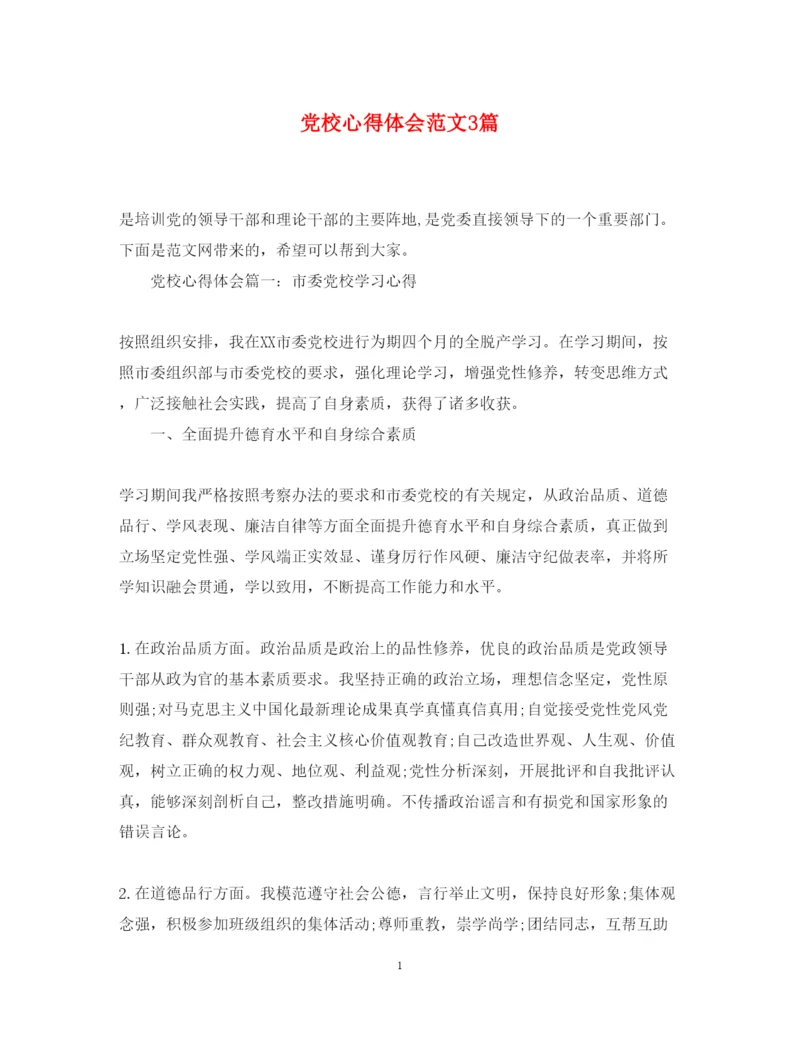 党校心得体会范文3篇

是培训党的领导干部和理论干部的主要阵地,是党委直接领导下的一个重要部门。下面是范文网带来的，希望可以帮到大家。

党校心得体会篇一：市委党校学习心得

按照组织安排，我在XX市委党校进行为期四个月的全脱产学习。在学习期间，按照市委组织部与市委党校的要求，强化理论学习，增强党性修养，转变思维方式，广泛接触社会实践，提高了自身素质，获得了诸多收获。

一、全面提升德育水平和自身综合素质

学习期间我严格按照考察办法的要求和市委党校的有关规定，从政治品质、道德品行、学风表现、廉洁自律等方面全面提升德育水平和自身综合素质，真正做到立场坚定党性强、学风端正实效显、谨身厉行作风硬、廉洁守纪做表率，并将所学知识融会贯通，学以致用，不断提高工作能力和水平。

1.在政治品质方面。政治品质是政治上的品性修养，优良的政治品质是党政领导干部从政为官的基本素质要求。我坚持正确的政治立场，理想信念坚定，党性原则强;对马克思主义中国化最新理论成果真学真懂真信真用;自觉接受党性党风党纪教育、群众观教育、社会主义核心价值观教育;自己改造世界观、人生观、价值观，树立正确的权力观、地位观、利益观;党性分析深刻，开展批评和自我批评认真，能够深刻剖析自己，整改措施明确。不传播政治谣言和有损党和国家形象的错误言论。

2.在道德品行方面。我模范遵守社会公德，言行举止文明，保持良好形象;集体观念强，积极参加班级组织的集体活动;尊师重教，崇学尚学;团结同志，互帮互助

1